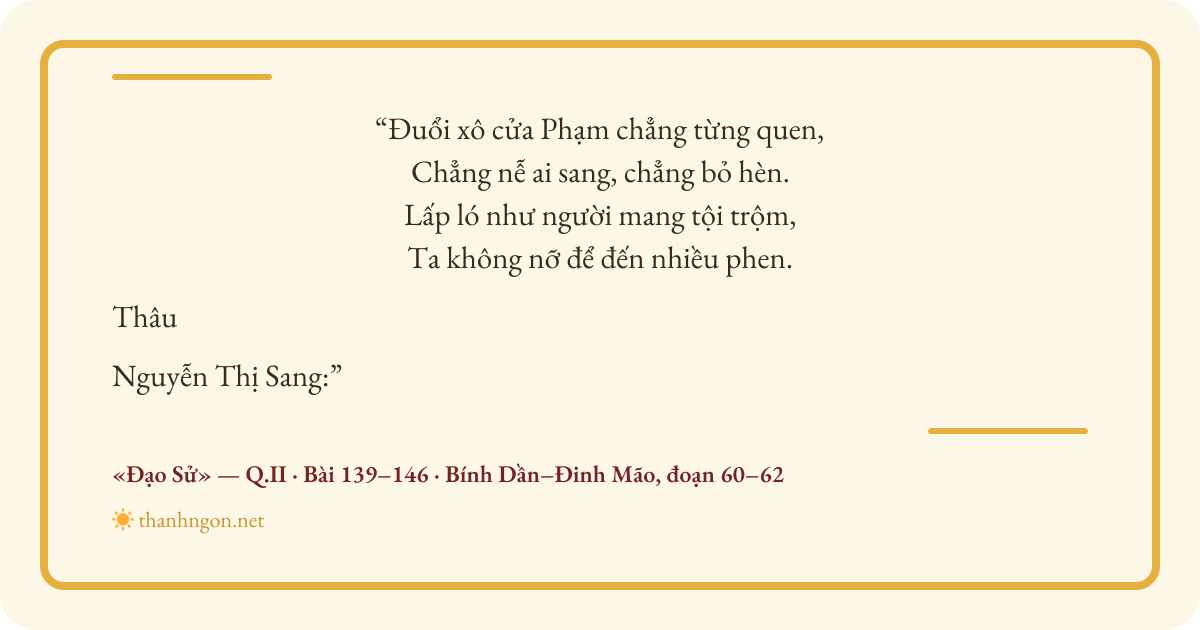 "Đuổi xô cửa Phạm chẳng từng quen,
Chẳng nễ ai sang, chẳng bỏ hèn.
Lấp ló như người mang tội trộm,
Ta không nỡ để đến nhiều phen.

Thâu

Nguyễn Thị Sang:"

«Đạo Sử» — Q.II · Bài 139–146 · Bính Dần–Đinh Mão, đoạn 60–62

thanhngon.net